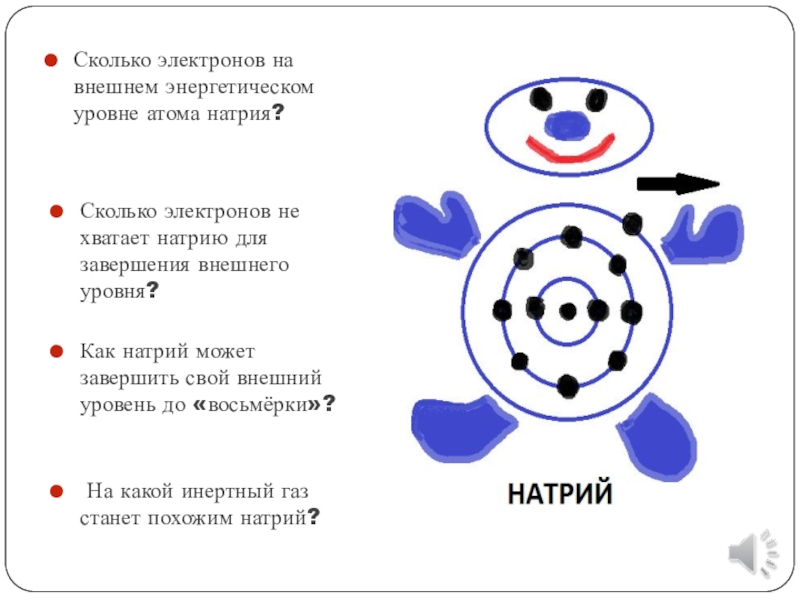 Сколько электронов на внешнем энергетическом уровне атома натрия?

Сколько электронов не хватает натрию для завершения внешнего уровня?

Как натрий может завершить свой внешний уровень до «восьмёрки»?

На какой инертный газ станет похожим натрий?

НАТРИЙ